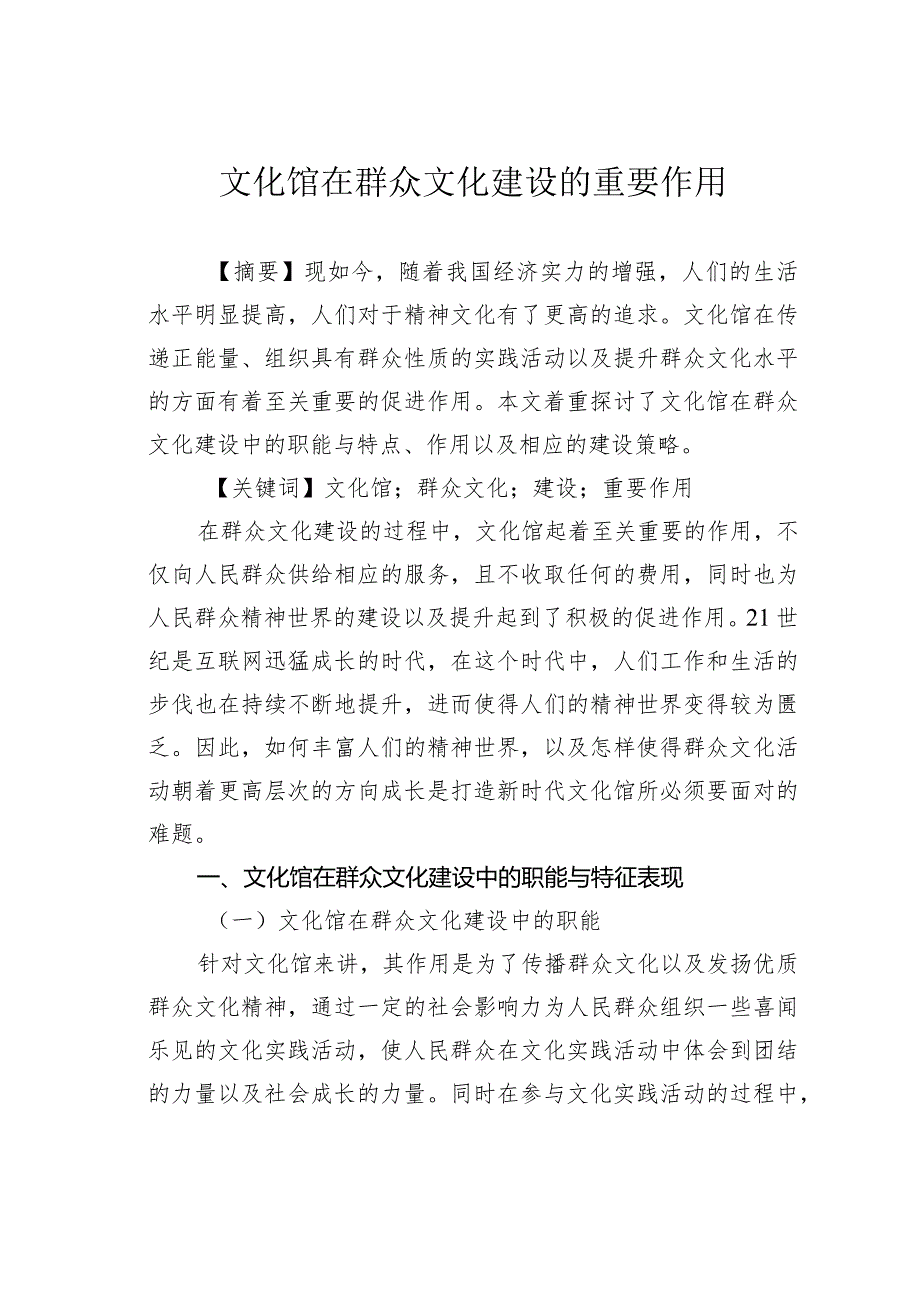 文化馆在群众文化建设的重要作用

【摘要】现如今，随着我国经济实力的增强，人们的生活水平明显提高，人们对于精神文化有了更高的追求。文化馆在传递正能量、组织具有群众性质的实践活动以及提升群众文化水平的方面有着至关重要的促进作用。本文着重探讨了文化馆在群众文化建设中的职能与特点、作用以及相应的建设策略。

【关键词】文化馆；群众文化；建设；重要作用

在群众文化建设的过程中，文化馆起着至关重要的作用，不仅向人民群众供给相应的服务，且不收取任何的费用，同时也为人民群众精神世界的建设以及提升起到了积极的促进作用。21世纪是互联网迅猛成长的时代，在这个时代中，人们工作和生活的步伐也在持续不断地提升，进而使得人们的精神世界变得较为匮乏。因此，如何丰富人们的精神世界，以及怎样使得群众文化活动朝着更高层次的方向成长是打造新时代文化馆所必须要面对的难题。

一、文化馆在群众文化建设中的职能与特征表现

（一）文化馆在群众文化建设中的职能

针对文化馆来讲，其作用是为了传播群众文化以及发扬优质群众文化精神，通过一定的社会影响力为人民群众组织一些喜闻乐见的文化实践活动，使人民群众在文化实践活动中体会到团结的力量以及社会成长的力量。同时在参与文化实践活动的过程中，